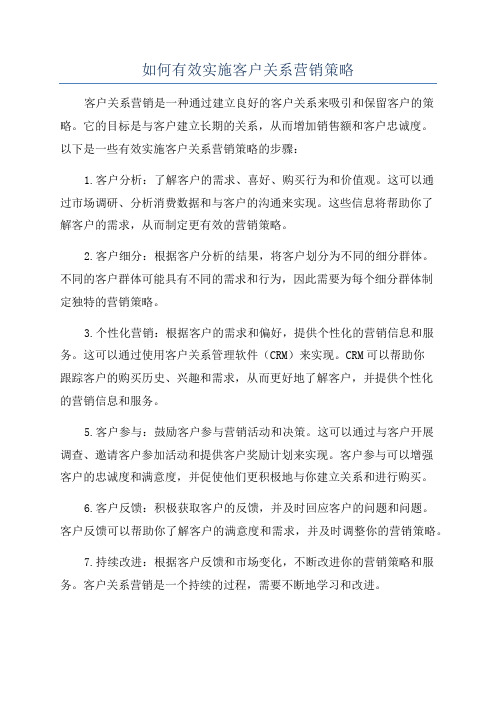 如何有效实施客户关系营销策略

客户关系营销是一种通过建立良好的客户关系来吸引和保留客户的策略。它的目标是与客户建立长期的关系，从而增加销售额和客户忠诚度。以下是一些有效实施客户关系营销策略的步骤：

1.客户分析：了解客户的需求、喜好、购买行为和价值观。这可以通过市场调研、分析消费数据和与客户的沟通来实现。这些信息将帮助你了解客户的需求，从而制定更有效的营销策略。

2.客户细分：根据客户分析的结果，将客户划分为不同的细分群体。不同的客户群体可能具有不同的需求和行为，因此需要为每个细分群体制定独特的营销策略。

3.个性化营销：根据客户的需求和偏好，提供个性化的营销信息和服务。这可以通过使用客户关系管理软件（CRM）来实现。CRM可以帮助你跟踪客户的购买历史、兴趣和需求，从而更好地了解客户，并提供个性化的营销信息和服务。

5.客户参与：鼓励客户参与营销活动和决策。这可以通过与客户开展调查、邀请客户参加活动和提供客户奖励计划来实现。客户参与可以增强客户的忠诚度和满意度，并促使他们更积极地与你建立关系和进行购买。

6.客户反馈：积极获取客户的反馈，并及时回应客户的问题和问题。客户反馈可以帮助你了解客户的满意度和需求，并及时调整你的营销策略。

7.持续改进：根据客户反馈和市场变化，不断改进你的营销策略和服务。客户关系营销是一个持续的过程，需要不断地学习和改进。